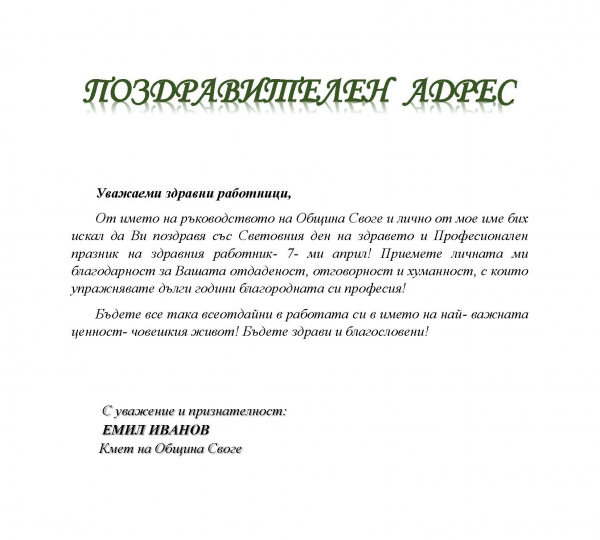 ПОЗДРАВИТЕЛЕН АДРЕС

Уважаеми здравни работници,

От името на ръководството на Община Своге и лично от мое име бих искал да Ви поздравя със Световния ден на здравето и Професионален празник на здравния работник- 7- ми април! Приемете личната ми благодарност за Вашата отдаденост, отговорност и хуманност, с които упражнявате дълги години благородната си професия!

Бъдете все така всеотдайни в работата си в името на най- важната ценност- човешкия живот! Бъдете здрави и благословени!

С уважение и признателност:
ЕМИЛ ИВАНОВ
Кмет на Община Своге